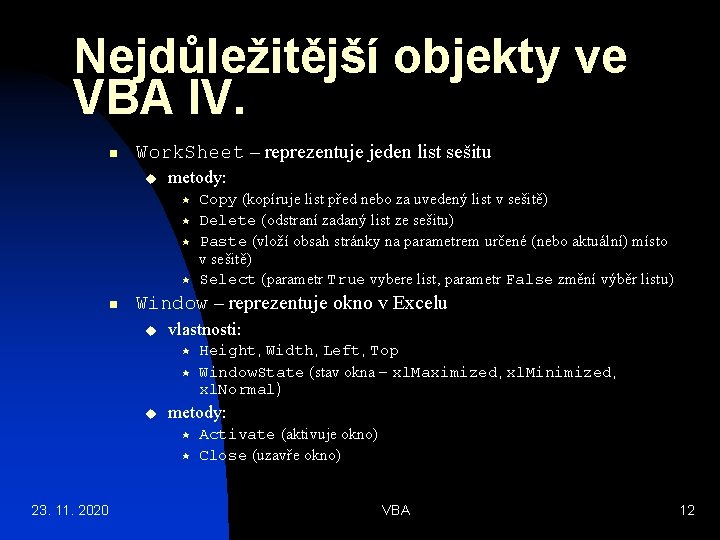 Nejdůležitější objekty ve VBA IV.

• WorkSheet – reprezentuje jeden list sešitu
• metody:
• Copy (kopíruje list před nebo za uvedený list v sešitě)
• Delete (odstraní zadaný list ze sešitu)
• Paste (vloží obsah stránky na parametrem určené (nebo aktuální) místo v sešitě)
• Select (parametr True vybere list, parametr False změní výběr listu)
• Window – reprezentuje okno v Excelu
• vlastnosti:
• Height, Width, Left, Top
• WindowState (stav okna – xlMaximized, xlMinimized, xlNormal)
• metody:
• Activate (aktivuje okno)
• Close (uzavře okno)

23. 11. 2020

VBA

12